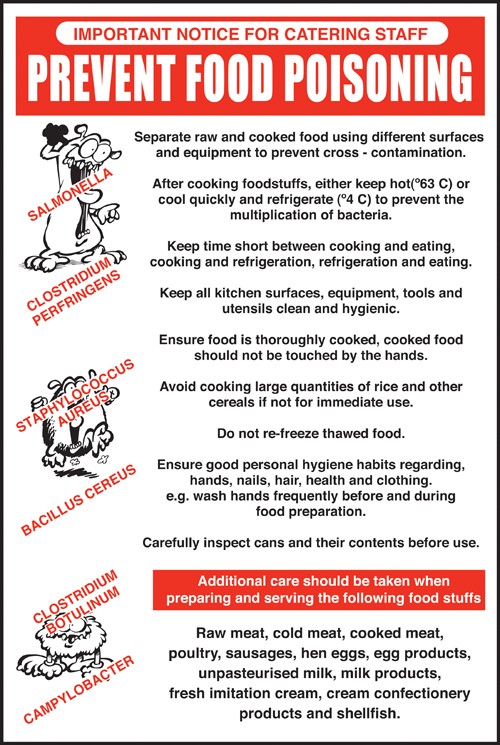 IMPORTANT NOTICE FOR CATERING STAFF

PREVENT FOOD POISONING

SALMONELLA

CLOSTRIDIUM PERFRINGENS

STAPHYLOCOCCUS AUREUS

BACILLUS CEREUS

CLOSTRIDIUM BOTULINUM

CAMPYLOBACTER

Separate raw and cooked food using different surfaces and equipment to prevent cross - contamination.

After cooking foodstuffs, either keep hot(°63 C) or cool quickly and refrigerate (°4 C) to prevent the multiplication of bacteria.

Keep time short between cooking and eating, cooking and refrigeration, refrigeration and eating.

Keep all kitchen surfaces, equipment, tools and utensils clean and hygienic.

Ensure food is thoroughly cooked, cooked food should not be touched by the hands.

Avoid cooking large quantities of rice and other cereals if not for immediate use.

Do not re-freeze thawed food.

Ensure good personal hygiene habits regarding, hands, nails, hair, health and clothing. e.g. wash hands frequently before and during food preparation.

Carefully inspect cans and their contents before use.

Additional care should be taken when preparing and serving the following food stuffs

Raw meat, cold meat, cooked meat, poultry, sausages, hen eggs, egg products, unpasteurised milk, milk products, fresh imitation cream, cream confectionery products and shellfish.